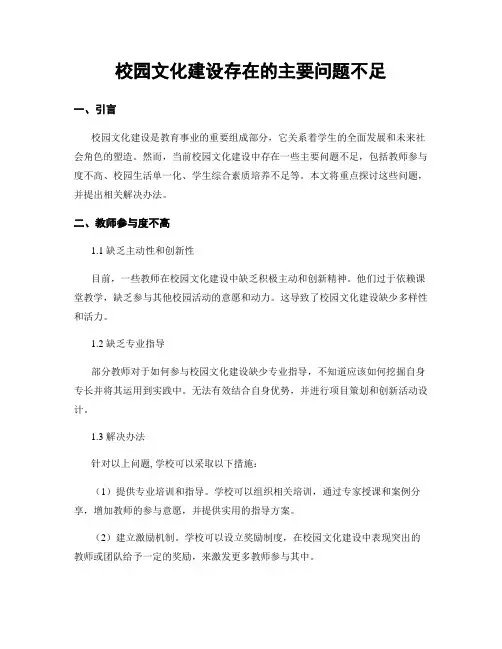 校园文化建设存在的主要问题不足

一、引言

校园文化建设是教育事业的重要组成部分，它关系着学生的全面发展和未来社会角色的塑造。然而，当前校园文化建设中存在一些主要问题不足，包括教师参与度不高、校园生活单一化、学生综合素质培养不足等。本文将重点探讨这些问题，并提出相关解决办法。

二、教师参与度不高

1.1 缺乏主动性和创新性

目前，一些教师在校园文化建设中缺乏积极主动和创新精神。他们过于依赖课堂教学，缺乏参与其他校园活动的意愿和动力。这导致了校园文化建设缺少多样性和活力。

1.2 缺乏专业指导

部分教师对于如何参与校园文化建设缺少专业指导，不知道应该如何挖掘自身专长并将其运用到实践中。无法有效结合自身优势，并进行项目策划和创新活动设计。

1.3 解决办法

针对以上问题, 学校可以采取以下措施:

（1）提供专业培训和指导。学校可以组织相关培训，通过专家授课和案例分享，增加教师的参与意愿，并提供实用的指导方案。

（2）建立激励机制，学校可以设立奖励制度，在校园文化建设中表现突出的教师或团队给予一定的奖励，来激发更多教师参与其中。